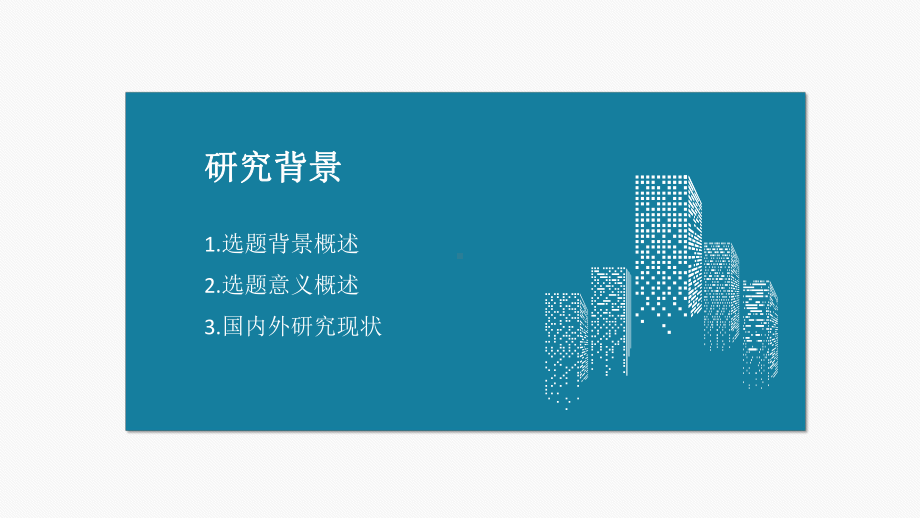 研究背景

1.选题背景概述

2.选题意义概述

3.国内外研究现状